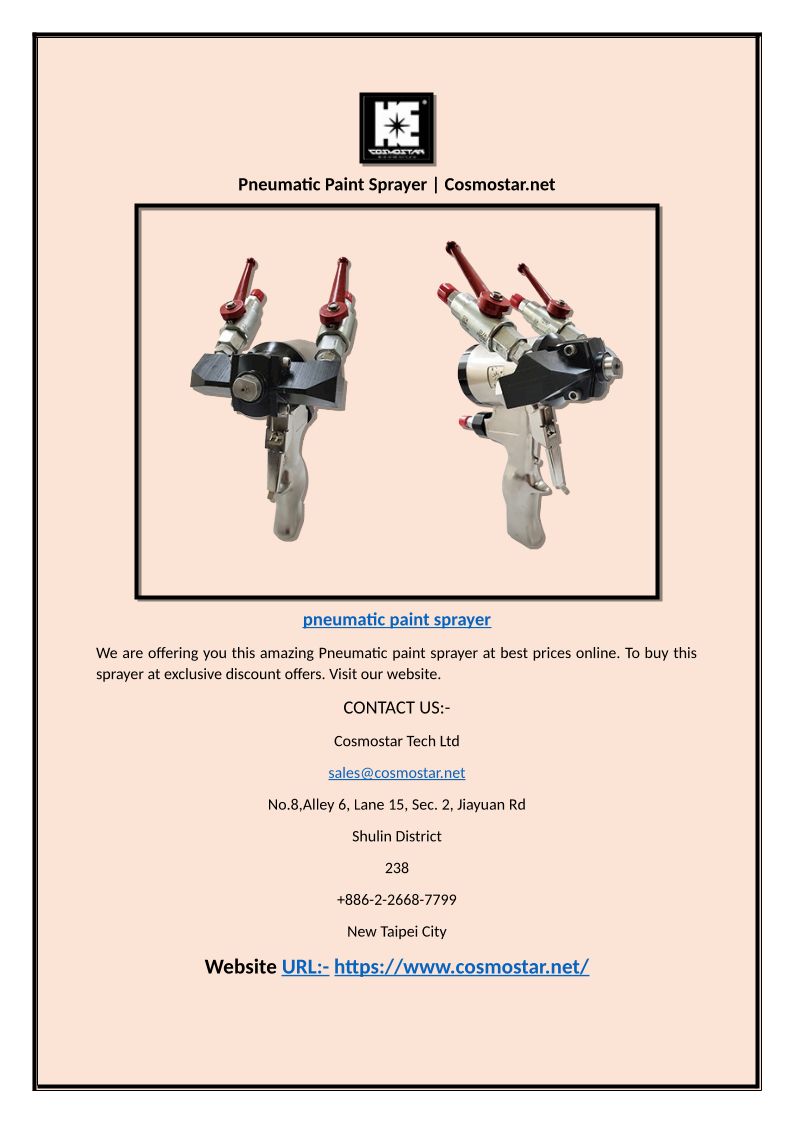 COSMOSTAR

Pneumatic Paint Sprayer | Cosmostar.net

pneumatic paint sprayer

We are offering you this amazing Pneumatic paint sprayer at best prices online. To buy this sprayer at exclusive discount offers. Visit our website.

CONTACT US:-

Cosmostar Tech Ltd

sales@cosmostar.net

No.8,Alley 6, Lane 15, Sec. 2, Jiayuan Rd

Shulin District

238

+886-2-2668-7799

New Taipei City

Website URL:- https://www.cosmostar.net/